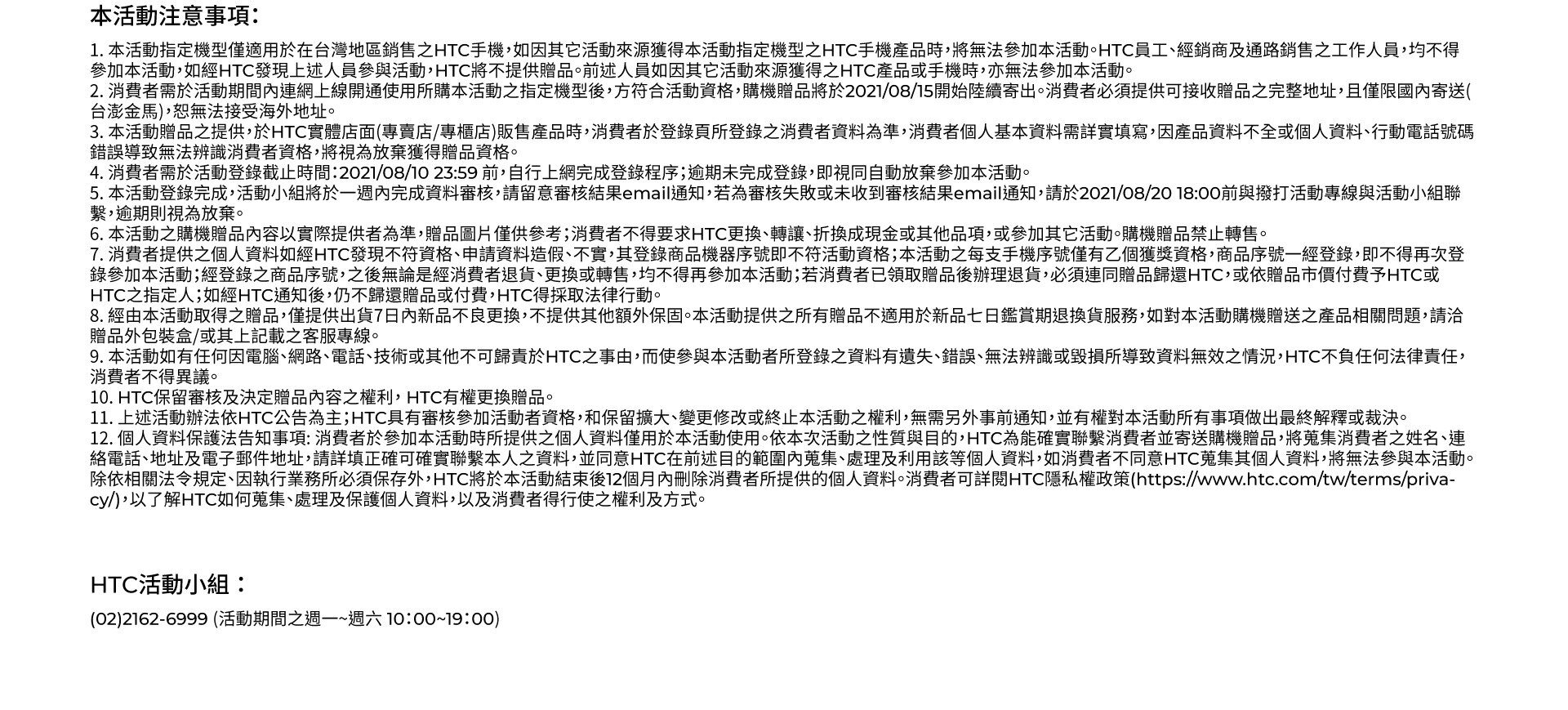 本活動注意事項：

1. 本活動指定機型僅適用於在台灣地區銷售之HTC手機，如因其它活動來源獲得本活動指定機型之HTC手機產品時，將無法參加本活動。HTC員工、經銷商及通路銷售之工作人員，均不得參加本活動，如經HTC發現上述人員參與活動，HTC將不提供贈品。前述人員如因其它活動來源獲得之HTC產品或手機時，亦無法參加本活動。
2. 消費者需於活動期間內連網上線開通使用所購本活動之指定機型後，方符合活動資格，購機贈品將於2021/08/15開始陸續寄出。消費者必須提供可接收贈品之完整地址，且僅限國內寄送(台澎金馬)，恕無法接受海外地址。
3. 本活動贈品之提供，於HTC實體店面(專賣店/專櫃店)販售產品時，消費者於登錄頁所登錄之消費者資料為準，消費者個人基本資料需詳實填寫，因產品資料不全或個人資料、行動電話號碼錯誤導致無法辨識消費者資格，將視為放棄獲得贈品資格。
4. 消費者需於活動登錄截止時間：2021/08/10 23:59 前，自行上網完成登錄程序；逾期未完成登錄，即視同自動放棄參加本活動。
5. 本活動登錄完成，活動小組將於一週內完成資料審核，請留意審核結果email通知，若為審核失敗或未收到審核結果email通知，請於2021/08/20 18:00前與撥打活動專線與活動小組聯繫，逾期則視為放棄。
6. 本活動之購機贈品內容以實際提供者為準，贈品圖片僅供參考；消費者不得要求HTC更換、轉讓、折換成現金或其他品項，或參加其它活動。購機贈品禁止轉售。
7. 消費者提供之個人資料如經HTC發現不符資格、申請資料造假、不實，其登錄商品機器序號即不符活動資格；本活動之每支手機序號僅有乙個獲獎資格，商品序號一經登錄，即不得再次登錄參加本活動；經登錄之商品序號，之後無論是經消費者退貨、更換或轉售，均不得再參加本活動；若消費者已領取贈品後辦理退貨，必須連同贈品歸還HTC，或依贈品市價付費予HTC或HTC之指定人；如經HTC通知後，仍不歸還贈品或付費，HTC得採取法律行動。
8. 經由本活動取得之贈品，僅提供出貨7日內新品不良更換，不提供其他額外保固。本活動提供之所有贈品不適用於新品七日鑑賞期退換貨服務，如對本活動購機贈送之產品相關問題，請洽贈品外包裝盒/或其上記載之客服專線。
9. 本活動如有任何因電腦、網路、電話、技術或其他不可歸責於HTC之事由，而使參與本活動者所登錄之資料有遺失、錯誤、無法辨識或毀損所導致資料無效之情況，HTC不負任何法律責任，消費者不得異議。
10. HTC保留審核及決定贈品內容之權利，HTC有權更換贈品。
11. 上述活動辦法依HTC公告為主；HTC具有審核參加活動者資格，和保留擴大、變更修改或終止本活動之權利，無需另外事前通知，並有權對本活動所有事項做出最終解釋或裁決。
12. 個人資料保護法告知事項: 消費者於參加本活動時所提供之個人資料僅用於本活動使用。依本次活動之性質與目的，HTC為能確實聯繫消費者並寄送購機贈品，將蒐集消費者之姓名、連絡電話、地址及電子郵件地址，請詳填正確可確實聯繫本人之資料，並同意HTC在前述目的範圍內蒐集、處理及利用該等個人資料，如消費者不同意HTC蒐集其個人資料，將無法參與本活動。除依相關法令規定、因執行業務所必須保存外，HTC將於本活動結束後12個月內刪除消費者所提供的個人資料。消費者可詳閱HTC隱私權政策(https://www.htc.com/tw/terms/privacy/)，以了解HTC如何蒐集、處理及保護個人資料，以及消費者得行使之權利及方式。

HTC活動小組：
(02)2162-6999 (活動期間之週一~週六 10：00~19：00)